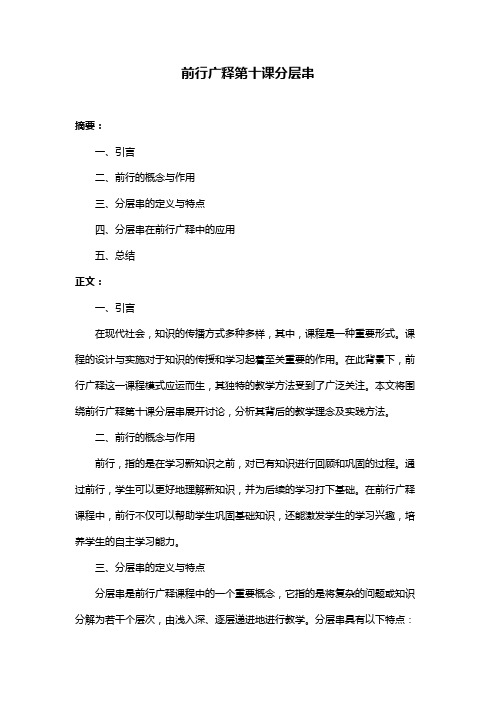 前行广释第十课分层串

摘要：

一、引言

二、前行的概念与作用

三、分层串的定义与特点

四、分层串在前行广释中的应用

五、总结

正文：

一、引言

在现代社会，知识的传播方式多种多样，其中，课程是一种重要形式。课程的设计与实施对于知识的传授和学习起着至关重要的作用。在此背景下，前行广释这一课程模式应运而生，其独特的教学方法受到了广泛关注。本文将围绕前行广释第十课分层串展开讨论，分析其背后的教学理念及实践方法。

二、前行的概念与作用

前行，指的是在学习新知识之前，对已有知识进行回顾和巩固的过程。通过前行，学生可以更好地理解新知识，并为后续的学习打下基础。在前行广释课程中，前行不仅可以帮助学生巩固基础知识，还能激发学生的学习兴趣，培养学生的自主学习能力。

三、分层串的定义与特点

分层串是前行广释课程中的一个重要概念，它指的是将复杂的问题或知识分解为若干个层次，由浅入深、逐层递进地进行教学。分层串具有以下特点：